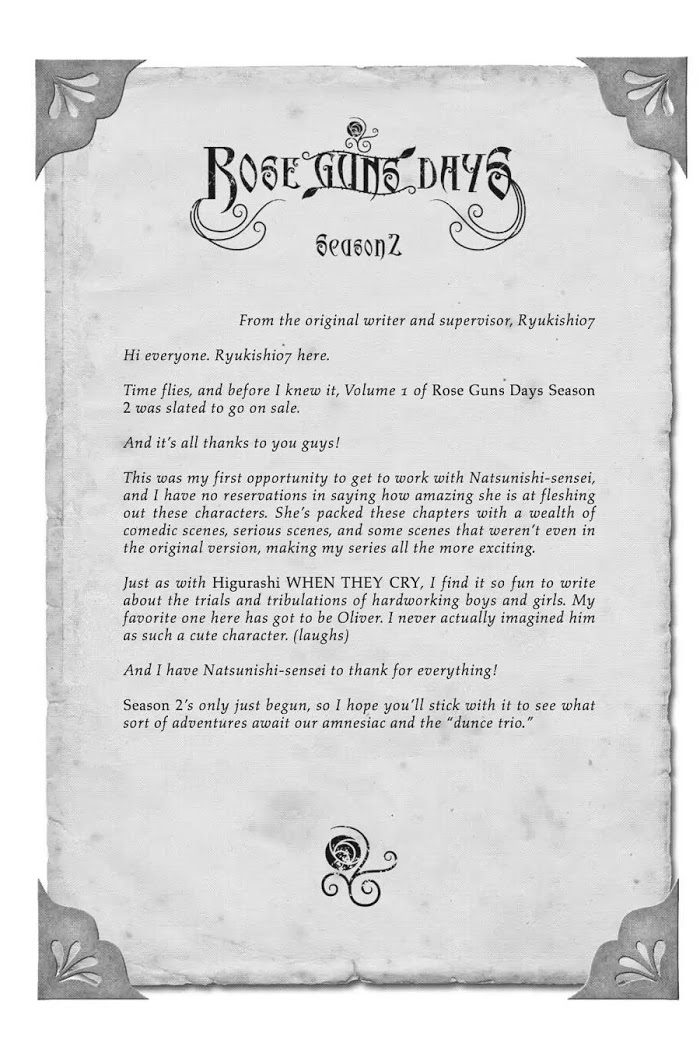 ROSE GUNS DAYS

Season 2

From the original writer and supervisor, Ryukishi07

Hi everyone. Ryukishi07 here.

Time flies, and before I knew it, Volume 1 of Rose Guns Days Season 2 was slated to go on sale.

And it's all thanks to you guys!

This was my first opportunity to get to work with Natsunishi-sensei, and I have no reservations in saying how amazing she is at fleshing out these characters. She's packed these chapters with a wealth of comedic scenes, serious scenes, and some scenes that weren't even in the original version, making my series all the more exciting.

Just as with Higurashi WHEN THEY CRY, I find it so fun to write about the trials and tribulations of hardworking boys and girls. My favorite one here has got to be Oliver. I never actually imagined him as such a cute character. (laughs)

And I have Natsunishi-sensei to thank for everything!

Season 2's only just begun, so I hope you'll stick with it to see what sort of adventures await our amnesiac and the "dunce trio."